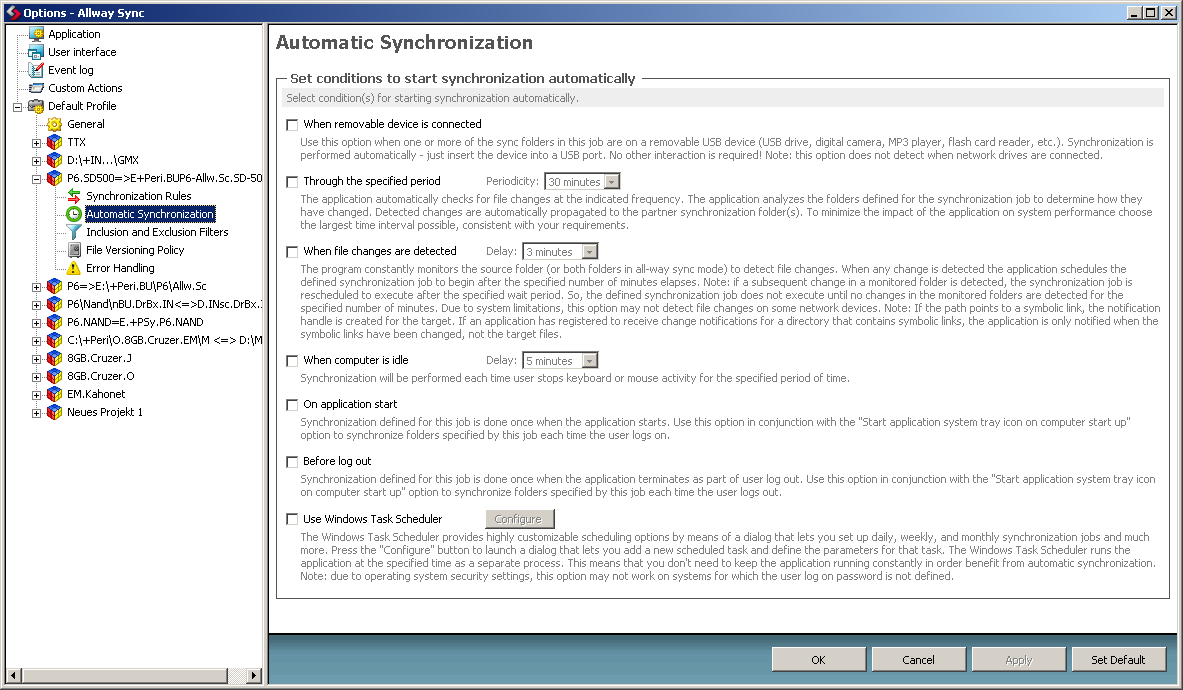 Options - Allway Sync

Application
User interface
Event log
Custom Actions
Default Profile
General
TTX
D:\+IN...\GMX
P6.SD500=>E+Peri.BUP6-Allw.Sc.SD-50
Synchronization Rules
Automatic Synchronization
Inclusion and Exclusion Filters
File Versioning Policy
Error Handling
P6=>E:\+Peri.BU\P6\Allw.Sc
P6\Nand\nBU.DrBx.IN<=>D.INsc.DrBx.
P6.NAND=E.+PSy.P6.NAND
C:\+Peri\O.8GB.Cruzer.EM\M <=> D:\M
8GB.Cruzer.J
8GB.Cruzer.O
EM.Kahonet
Neues Projekt 1

Automatic Synchronization

Set conditions to start synchronization automatically

Select condition(s) for starting synchronization automatically.

When removable device is connected

Use this option when one or more of the sync folders in this job are on a removable USB device (USB drive, digital camera, MP3 player, flash card reader, etc.). Synchronization is performed automatically - just insert the device into a USB port. No other interaction is required! Note: this option does not detect when network drives are connected.

Through the specified period    Periodicity: 30 minutes

The application automatically checks for file changes at the indicated frequency. The application analyzes the folders defined for the synchronization job to determine how they have changed. Detected changes are automatically propagated to the partner synchronization folder(s). To minimize the impact of the application on system performance choose the largest time interval possible, consistent with your requirements.

When file changes are detected    Delay: 3 minutes

The program constantly monitors the source folder (or both folders in all-way sync mode) to detect file changes. When any change is detected the application schedules the defined synchronization job to begin after the specified number of minutes elapses. Note: if a subsequent change in a monitored folder is detected, the synchronization job is rescheduled to execute after the specified wait period. So, the defined synchronization job does not execute until no changes in the monitored folders are detected for the specified number of minutes. Due to system limitations, this option may not detect file changes on some network devices. Note: If the path points to a symbolic link, the notification handle is created for the target. If an application has registered to receive change notifications for a directory that contains symbolic links, the application is only notified when the symbolic links have been changed, not the target files.

When computer is idle    Delay: 5 minutes

Synchronization will be performed each time user stops keyboard or mouse activity for the specified period of time.

On application start

Synchronization defined for this job is done once when the application starts. Use this option in conjunction with the "Start application system tray icon on computer start up" option to synchronize folders specified by this job each time the user logs on.

Before log out

Synchronization defined for this job is done once when the application terminates as part of user log out. Use this option in conjunction with the "Start application system tray icon on computer start up" option to synchronize folders specified by this job each time the user logs out.

Use Windows Task Scheduler    Configure

The Windows Task Scheduler provides highly customizable scheduling options by means of a dialog that lets you set up daily, weekly, and monthly synchronization jobs and much more. Press the "Configure" button to launch a dialog that lets you add a new scheduled task and define the parameters for that task. The Windows Task Scheduler runs the application at the specified time as a separate process. This means that you don't need to keep the application running constantly in order benefit from automatic synchronization. Note: due to operating system security settings, this option may not work on systems for which the user log on password is not defined.

OK    Cancel    Apply    Set Default